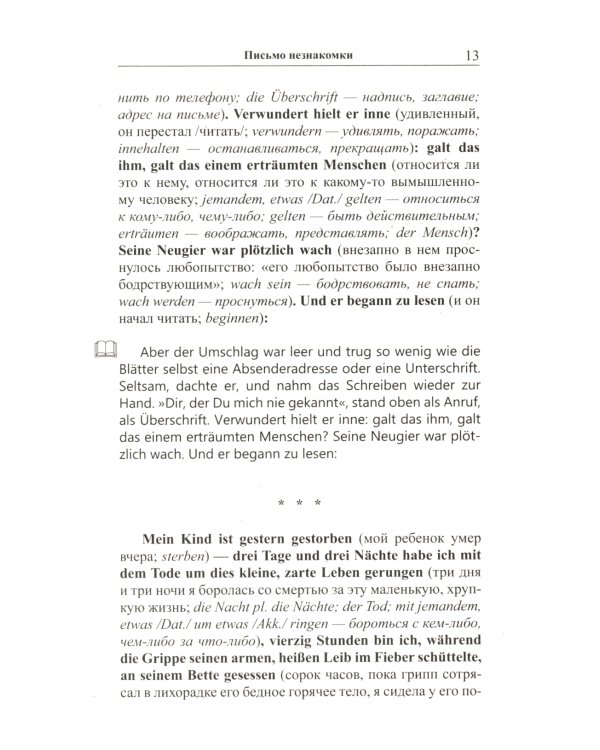 Письмо незнакомки 13

нить по телефону; die Überschrift — надпись, заглавие; адрес на письме). Verwundert hielt er inne (удивленный, он перестал /читать/; verwundern — удивлять, поражать; innehalten — останавливаться, прекращать): galt das ihm, galt das einem erträumten Menschen (относится ли это к нему, относится ли это к какому-то вымышленному человеку; jemandem, etwas /Dat./ gelten — относиться к кому-либо, чему-либо; gelten — быть действительным; erträumen — воображать, представлять; der Mensch)? Seine Neugier war plötzlich wach (внезапно в нем проснулось любопытство: «его любопытство было внезапно бодрствующим»; wach sein — бодрствовать, не спать; wach werden — проснуться). Und er begann zu lesen (и он начал читать; beginnen):

Aber der Umschlag war leer und trug so wenig wie die Blätter selbst eine Absenderadresse oder eine Unterschrift. Seltsam, dachte er, und nahm das Schreiben wieder zur Hand. »Dir, der Du mich nie gekannt«, stand oben als Anruf, als Überschrift. Verwundert hielt er inne: galt das ihm, galt das einem erträumten Menschen? Seine Neugier war plötzlich wach. Und er begann zu lesen:

* * *

Mein Kind ist gestern gestorben (мой ребенок умер вчера; sterben) — drei Tage und drei Nächte habe ich mit dem Tode um dies kleine, zarte Leben gerungen (три дня и три ночи я боролась со смертью за эту маленькую, хрупкую жизнь; die Nacht pl. die Nächte; der Tod; mit jemandem, etwas /Dat./ um etwas /Akk./ ringen — бороться с кем-либо, чем-либо за что-либо), vierzig Stunden bin ich, während die Grippe seinen armen, heißen Leib im Fieber schüttelte, an seinem Bette gesessen (сорок часов, пока грипп сотрясал в лихорадке его бедное горячее тело, я сидела у его по-